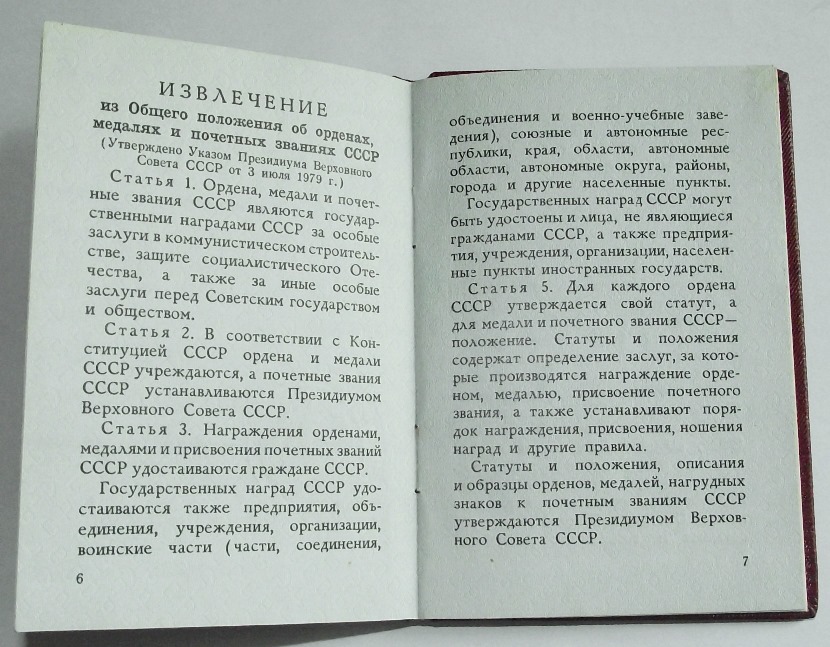 ИЗВЛЕЧЕНИЕ
из Общего положения об орденах, медалях и почетных званиях СССР
(Утверждено Указом Президиума Верховного Совета СССР от 3 июля 1979 г.)

Статья 1. Ордена, медали и почетные звания СССР являются государственными наградами СССР за особые заслуги в коммунистическом строительстве, защите социалистического Отечества, а также за иные особые заслуги перед Советским государством и обществом.

Статья 2. В соответствии с Конституцией СССР ордена и медали СССР учреждаются, а почетные звания СССР устанавливаются Президиумом Верховного Совета СССР.

Статья 3. Награждения орденами, медалями и присвоения почетных званий СССР удостаиваются граждане СССР.

Государственных наград СССР удостаиваются также предприятия, объединения, учреждения, организации, воинские части (части, соединения,

6

объединения и военно-учебные заведения), союзные и автономные республики, края, области, автономные области, автономные округа, районы, города и другие населенные пункты.

Государственных наград СССР могут быть удостоены и лица, не являющиеся гражданами СССР, а также предприятия, учреждения, организации, населенные пункты иностранных государств.

Статья 5. Для каждого ордена СССР утверждается свой статут, а для медали и почетного звания СССР— положение. Статуты и положения содержат определение заслуг, за которые производятся награждение орденом, медалью, присвоение почетного звания, а также устанавливают порядок награждения, присвоения, ношения наград и другие правила.

Статуты и положения, описания и образцы орденов, медалей, нагрудных знаков к почетным званиям СССР утверждаются Президиумом Верховного Совета СССР.

7